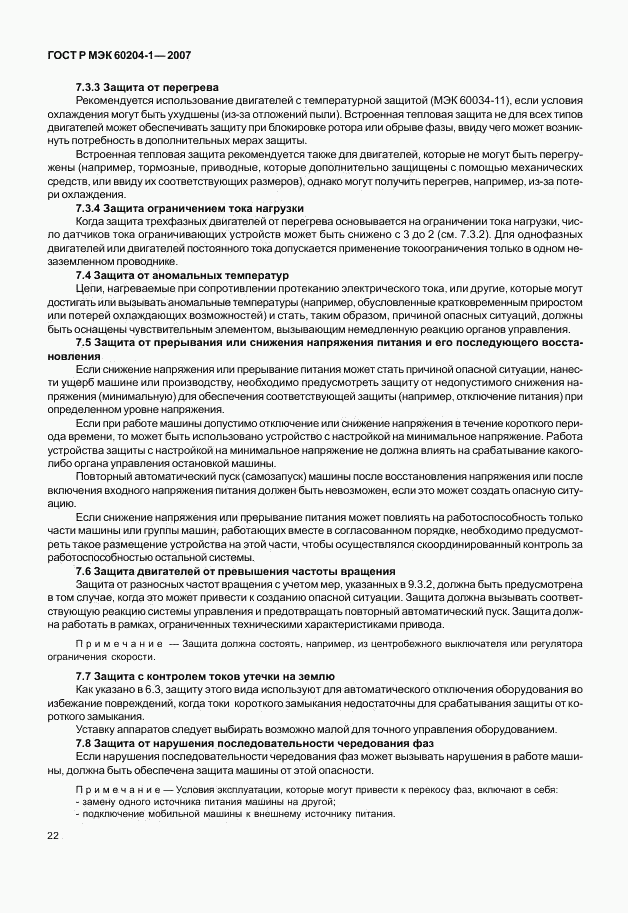 ГОСТ Р МЭК 60204-1— 2007

7.3.3 Защита от перегрева

Рекомендуется использование двигателей с температурной защитой (МЭК 60034-11), если условия охлаждения могут быть ухудшены (из-за отложений пыли). Встроенная тепловая защита не для всех типов двигателей может обеспечивать защиту при блокировке ротора или обрыве фазы, ввиду чего может возникнуть потребность в дополнительных мерах защиты.

Встроенная тепловая защита рекомендуется также для двигателей, которые не могут быть перегружены (например, тормозные, приводные, которые дополнительно защищены с помощью механических средств, или ввиду их соответствующих размеров), однако могут получить перегрев, например, из-за потери охлаждения.

7.3.4 Защита ограничением тока нагрузки

Когда защита трехфазных двигателей от перегрева основывается на ограничении тока нагрузки, число датчиков тока ограничивающих устройств может быть снижено с 3 до 2 (см. 7.3.2). Для однофазных двигателей или двигателей постоянного тока допускается применение токоограничения только в одном незаземленном проводнике.

7.4 Защита от аномальных температур

Цепи, нагреваемые при сопротивлении протеканию электрического тока, или другие, которые могут достигать или вызывать аномальные температуры (например, обусловленные кратковременным приростом или потерей охлаждающих возможностей) и стать, таким образом, причиной опасных ситуаций, должны быть оснащены чувствительным элементом, вызывающим немедленную реакцию органов управления.

7.5 Защита от прерывания или снижения напряжения питания и его последующего восстановления

Если снижение напряжения или прерывание питания может стать причиной опасной ситуации, нанести ущерб машине или производству, необходимо предусмотреть защиту от недопустимого снижения напряжения (минимальную) для обеспечения соответствующей защиты (например, отключение питания) при определенном уровне напряжения.

Если при работе машины допустимо отключение или снижение напряжения в течение короткого периода времени, то может быть использовано устройство с настройкой на минимальное напряжение. Работа устройства защиты с настройкой на минимальное напряжение не должна влиять на срабатывание какого-либо органа управления остановкой машины.

Повторный автоматический пуск (самозапуск) машины после восстановления напряжения или после включения входного напряжения питания должен быть невозможен, если это может создать опасную ситуацию.

Если снижение напряжения или прерывание питания может повлиять на работоспособность только части машины или группы машин, работающих вместе в согласованном порядке, необходимо предусмотреть такое размещение устройства на этой части, чтобы осуществлялся скоординированный контроль за работоспособностью остальной системы.

7.6 Защита двигателей от превышения частоты вращения

Защита от разносных частот вращения с учетом мер, указанных в 9.3.2, должна быть предусмотрена в том случае, когда это может привести к созданию опасной ситуации. Защита должна вызывать соответствующую реакцию системы управления и предотвращать повторный автоматический пуск. Защита должна работать в рамках, ограниченных техническими характеристиками привода.

Примечание — Защита должна состоять, например, из центробежного выключателя или регулятора ограничения скорости.

7.7 Защита с контролем токов утечки на землю

Как указано в 6.3, защиту этого вида используют для автоматического отключения оборудования во избежание повреждений, когда токи короткого замыкания недостаточны для срабатывания защиты от короткого замыкания.

Уставку аппаратов следует выбирать возможно малой для точного управления оборудованием.

7.8 Защита от нарушения последовательности чередования фаз

Если нарушения последовательности чередования фаз может вызывать нарушения в работе машины, должна быть обеспечена защита машины от этой опасности.

Примечание — Условия эксплуатации, которые могут привести к перекосу фаз, включают в себя:
- замену одного источника питания машины на другой;
- подключение мобильной машины к внешнему источнику питания.

22